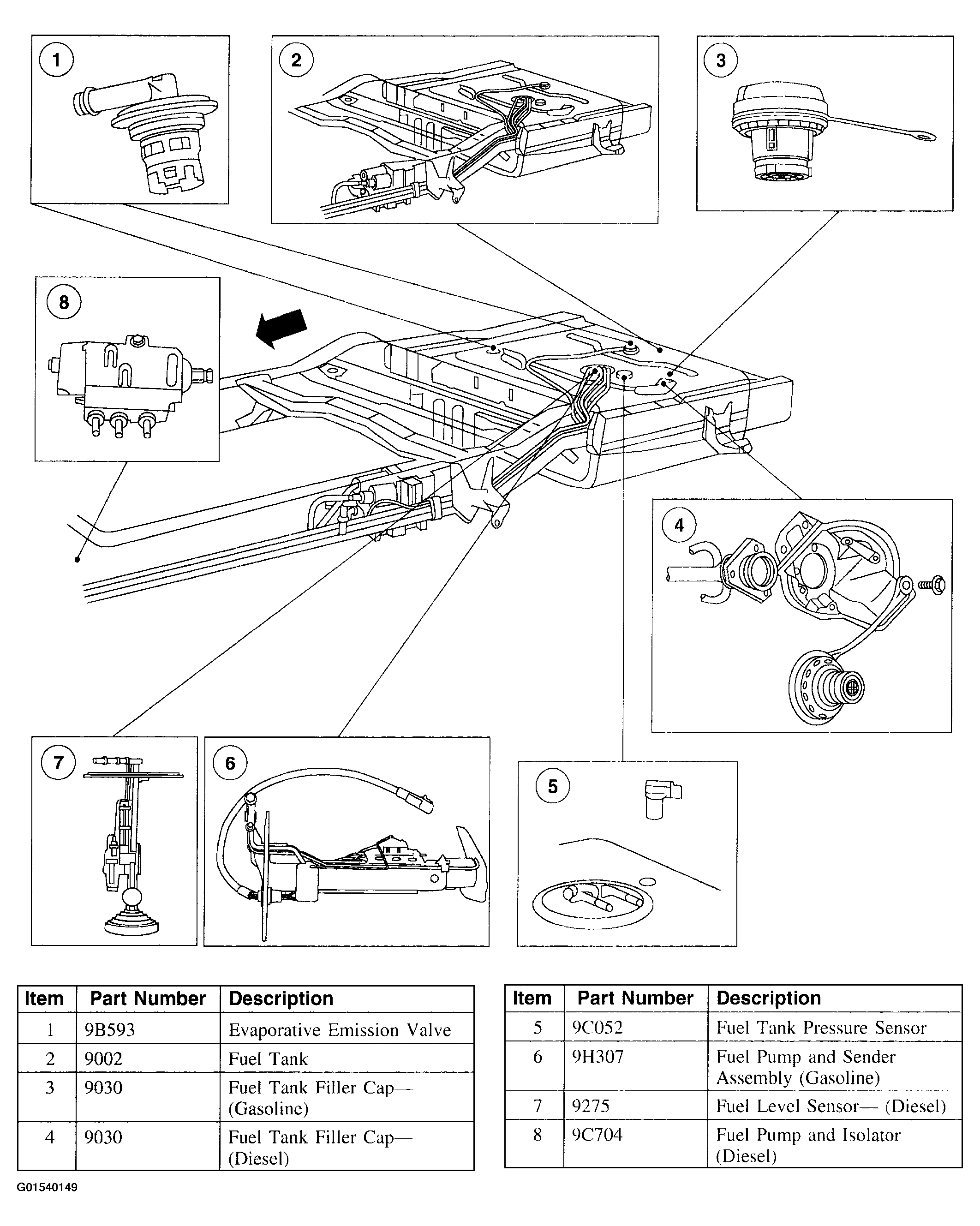 1

2

3

8

4

7

6

5

| Item | Part Number | Description |
|---|---|---|
| 1 | 9B593 | Evaporative Emission Valve |
| 2 | 9002 | Fuel Tank |
| 3 | 9030 | Fuel Tank Filler Cap— (Gasoline) |
| 4 | 9030 | Fuel Tank Filler Cap— (Diesel) |

| Item | Part Number | Description |
|---|---|---|
| 5 | 9C052 | Fuel Tank Pressure Sensor |
| 6 | 9H307 | Fuel Pump and Sender Assembly (Gasoline) |
| 7 | 9275 | Fuel Level Sensor— (Diesel) |
| 8 | 9C704 | Fuel Pump and Isolator (Diesel) |

G01540149